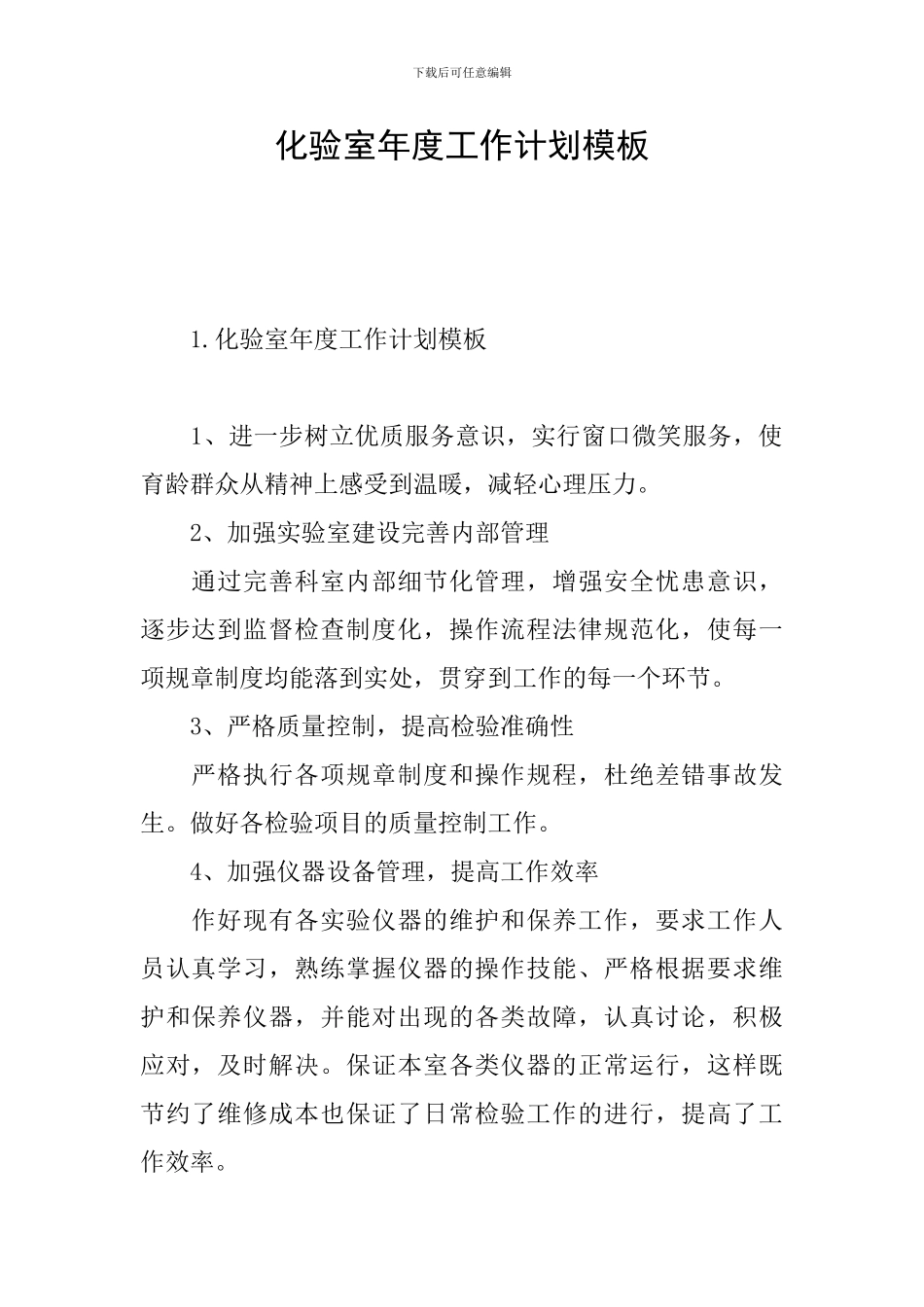 下载后可任意编辑

化验室年度工作计划模板

1.化验室年度工作计划模板

1、进一步树立优质服务意识，实行窗口微笑服务，使育龄群众从精神上感受到温暖，减轻心理压力。

2、加强实验室建设完善内部管理

通过完善科室内部细节化管理，增强安全忧患意识，逐步达到监督检查制度化，操作流程法律规范化，使每一项规章制度均能落到实处，贯穿到工作的每一个环节。

3、严格质量控制，提高检验准确性

严格执行各项规章制度和操作规程，杜绝差错事故发生。做好各检验项目的质量控制工作。

4、加强仪器设备管理，提高工作效率

作好现有各实验仪器的维护和保养工作，要求工作人员认真学习，熟练掌握仪器的操作技能、严格根据要求维护和保养仪器，并能对出现的各类故障，认真讨论，积极应对，及时解决。保证本室各类仪器的正常运行，这样既节约了维修成本也保证了日常检验工作的进行，提高了工作效率。